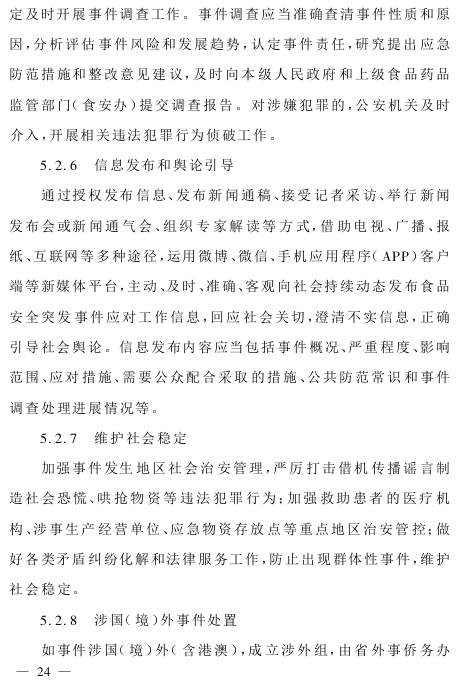 定及时开展事件调查工作。事件调查应当准确查清事件性质和原因，分析评估事件风险和发展趋势，认定事件责任，研究提出应急防范措施和整改意见建议，及时向本级人民政府和上级食品药品监管部门（食安办）提交调查报告。对涉嫌犯罪的，公安机关及时介入，开展相关违法犯罪行为侦破工作。

5.2.6　信息发布和舆论引导

通过授权发布信息、发布新闻通稿、接受记者采访、举行新闻发布会或新闻通气会、组织专家解读等方式，借助电视、广播、报纸、互联网等多种途径，运用微博、微信、手机应用程序（APP）客户端等新媒体平台，主动、及时、准确、客观向社会持续动态发布食品安全突发事件应对工作信息，回应社会关切，澄清不实信息，正确引导社会舆论。信息发布内容应当包括事件概况、严重程度、影响范围、应对措施、需要公众配合采取的措施、公共防范常识和事件调查处理进展情况等。

5.2.7　维护社会稳定

加强事件发生地区社会治安管理，严厉打击借机传播谣言制造社会恐慌、哄抢物资等违法犯罪行为；加强救助患者的医疗机构、涉事生产经营单位、应急物资存放点等重点地区治安管控；做好各类矛盾纠纷化解和法律服务工作，防止出现群体性事件，维护社会稳定。

5.2.8　涉国（境）外事件处置

如事件涉国（境）外（含港澳），成立涉外组，由省外事侨务办

— 24 —